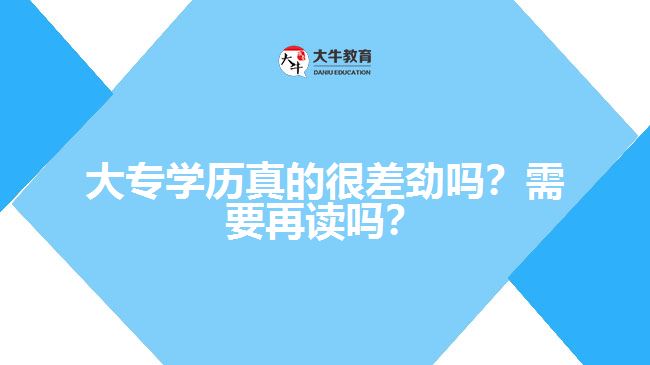 大牛
大牛教育
DANIU EDUCATION

大专学历真的很差劲吗？需要再读吗？